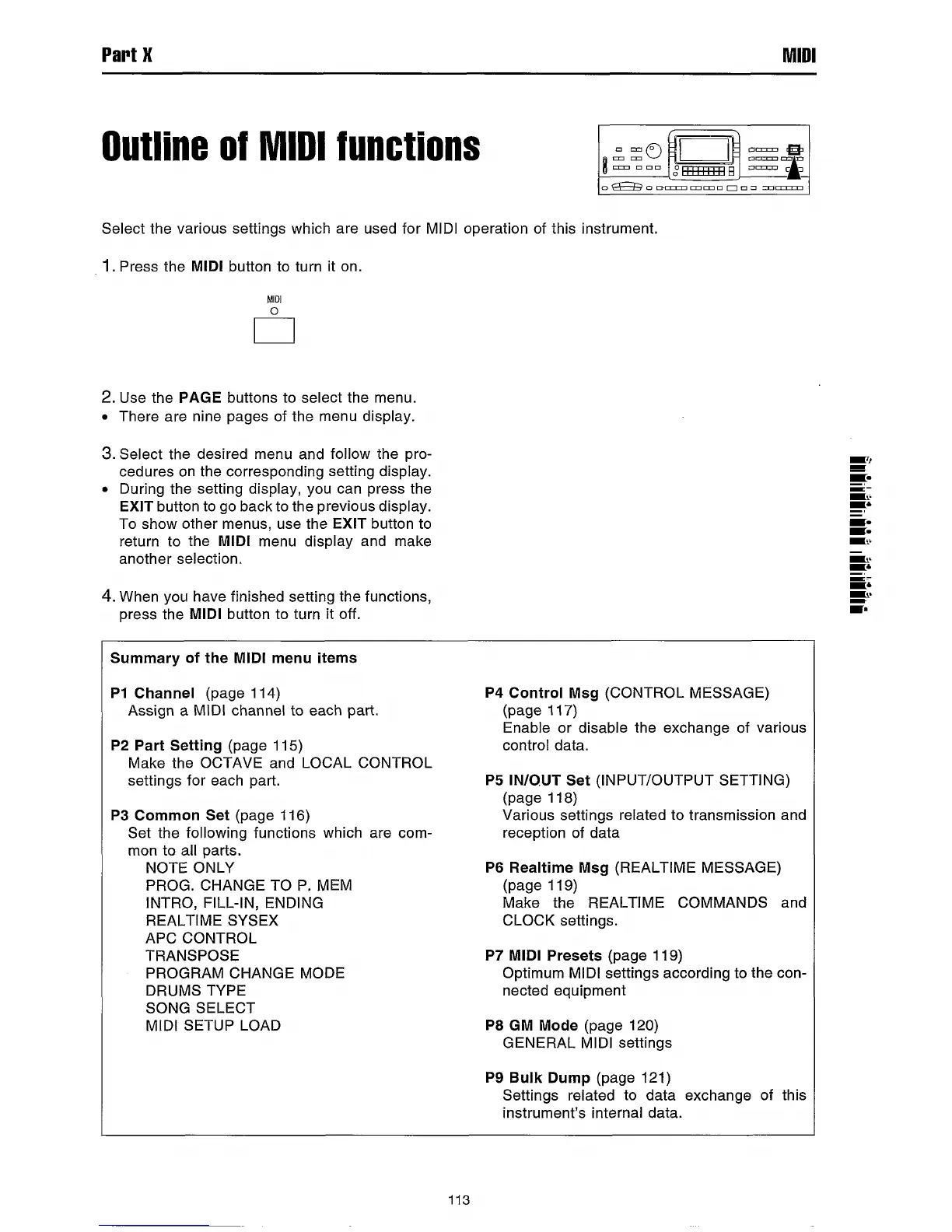 Part X

MIDI

Outline of MIDI functions

Select the various settings which are used for MIDI operation of this instrument.

1. Press the MIDI button to turn it on.

MIDI

2. Use the PAGE buttons to select the menu.
• There are nine pages of the menu display.

3. Select the desired menu and follow the procedures on the corresponding setting display.
• During the setting display, you can press the EXIT button to go back to the previous display. To show other menus, use the EXIT button to return to the MIDI menu display and make another selection.

4. When you have finished setting the functions, press the MIDI button to turn it off.

Summary of the MIDI menu items

P1 Channel (page 114)
Assign a MIDI channel to each part.

P2 Part Setting (page 115)
Make the OCTAVE and LOCAL CONTROL settings for each part.

P3 Common Set (page 116)
Set the following functions which are common to all parts.
NOTE ONLY
PROG. CHANGE TO P. MEM
INTRO, FILL-IN, ENDING
REALTIME SYSEX
APC CONTROL
TRANSPOSE
PROGRAM CHANGE MODE
DRUMS TYPE
SONG SELECT
MIDI SETUP LOAD

P4 Control Msg (CONTROL MESSAGE) (page 117)
Enable or disable the exchange of various control data.

P5 IN/OUT Set (INPUT/OUTPUT SETTING) (page 118)
Various settings related to transmission and reception of data

P6 Realtime Msg (REALTIME MESSAGE) (page 119)
Make the REALTIME COMMANDS and CLOCK settings.

P7 MIDI Presets (page 119)
Optimum MIDI settings according to the connected equipment

P8 GM Mode (page 120)
GENERAL MIDI settings

P9 Bulk Dump (page 121)
Settings related to data exchange of this instrument's internal data.

113